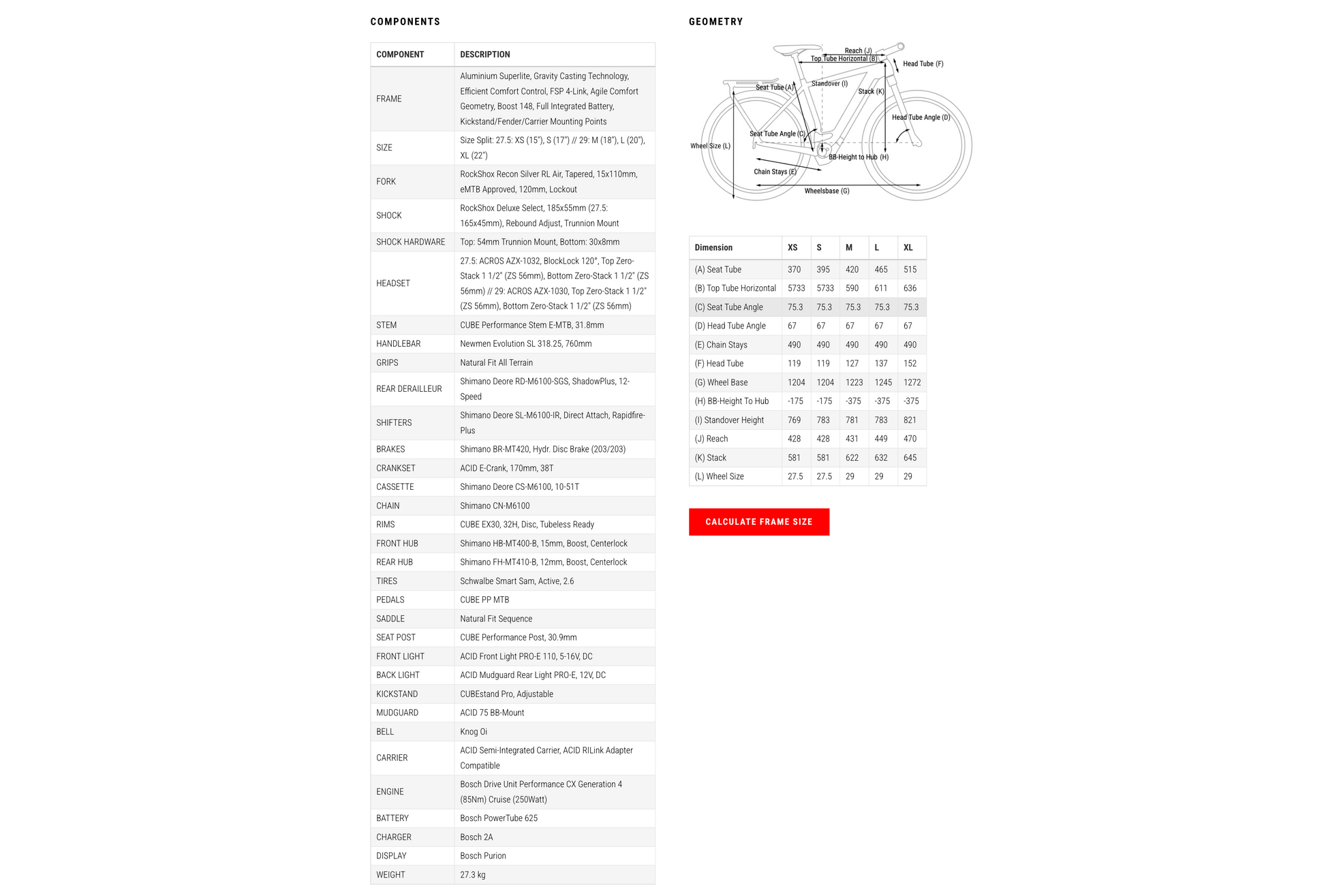 COMPONENTS

| COMPONENT | DESCRIPTION |
|---|---|
| FRAME | Aluminium Superlite, Gravity Casting Technology, Efficient Comfort Control, FSP 4-Link, Agile Comfort Geometry, Boost 148, Full Integrated Battery, Kickstand/Fender/Carrier Mounting Points |
| SIZE | Size Split: 27.5: XS (15"), S (17") // 29: M (18"), L (20"), XL (22") |
| FORK | RockShox Recon Silver RL Air, Tapered, 15x110mm, eMTB Approved, 120mm, Lockout |
| SHOCK | RockShox Deluxe Select, 185x55mm (27.5: 165x45mm), Rebound Adjust, Trunnion Mount |
| SHOCK HARDWARE | Top: 54mm Trunnion Mount, Bottom: 30x8mm |
| HEADSET | 27.5: ACROS AZX-1032, BlockLock 120°, Top Zero-Stack 1 1/2" (ZS 56mm), Bottom Zero-Stack 1 1/2" (ZS 56mm) // 29: ACROS AZX-1030, Top Zero-Stack 1 1/2" (ZS 56mm), Bottom Zero-Stack 1 1/2" (ZS 56mm) |
| STEM | CUBE Performance Stem E-MTB, 31.8mm |
| HANDLEBAR | Newmen Evolution SL 318.25, 760mm |
| GRIPS | Natural Fit All Terrain |
| REAR DERAILLEUR | Shimano Deore RD-M6100-SGS, ShadowPlus, 12-Speed |
| SHIFTERS | Shimano Deore SL-M6100-IR, Direct Attach, Rapidfire-Plus |
| BRAKES | Shimano BR-MT420, Hydr. Disc Brake (203/203) |
| CRANKSET | ACID E-Crank, 170mm, 38T |
| CASSETTE | Shimano Deore CS-M6100, 10-51T |
| CHAIN | Shimano CN-M6100 |
| RIMS | CUBE EX30, 32H, Disc, Tubeless Ready |
| FRONT HUB | Shimano HB-MT400-B, 15mm, Boost, Centerlock |
| REAR HUB | Shimano FH-MT410-B, 12mm, Boost, Centerlock |
| TIRES | Schwalbe Smart Sam, Active, 2.6 |
| PEDALS | CUBE PP MTB |
| SADDLE | Natural Fit Sequence |
| SEAT POST | CUBE Performance Post, 30.9mm |
| FRONT LIGHT | ACID Front Light PRO-E 110, 5-16V, DC |
| BACK LIGHT | ACID Mudguard Rear Light PRO-E, 12V, DC |
| KICKSTAND | CUBEstand Pro, Adjustable |
| MUDGUARD | ACID 75 BB-Mount |
| BELL | Knog Oi |
| CARRIER | ACID Semi-Integrated Carrier, ACID RILink Adapter Compatible |
| ENGINE | Bosch Drive Unit Performance CX Generation 4 (85Nm) Cruise (250Watt) |
| BATTERY | Bosch PowerTube 625 |
| CHARGER | Bosch 2A |
| DISPLAY | Bosch Purion |
| WEIGHT | 27.3 kg |

GEOMETRY

Reach (J) Top Tube Horizontal (B) Head Tube (F) Seat Tube (A) Standover (I) Stack (K) Head Tube Angle (D) Seat Tube Angle (C) Wheel Size (L) BB-Height to Hub (H) Chain Stays (E) Wheelsbase (G)

| Dimension | XS | S | M | L | XL |
|---|---|---|---|---|---|
| (A) Seat Tube | 370 | 395 | 420 | 465 | 515 |
| (B) Top Tube Horizontal | 5733 | 5733 | 590 | 611 | 636 |
| (C) Seat Tube Angle | 75.3 | 75.3 | 75.3 | 75.3 | 75.3 |
| (D) Head Tube Angle | 67 | 67 | 67 | 67 | 67 |
| (E) Chain Stays | 490 | 490 | 490 | 490 | 490 |
| (F) Head Tube | 119 | 119 | 127 | 137 | 152 |
| (G) Wheel Base | 1204 | 1204 | 1223 | 1245 | 1272 |
| (H) BB-Height To Hub | -175 | -175 | -375 | -375 | -375 |
| (I) Standover Height | 769 | 783 | 781 | 783 | 821 |
| (J) Reach | 428 | 428 | 431 | 449 | 470 |
| (K) Stack | 581 | 581 | 622 | 632 | 645 |
| (L) Wheel Size | 27.5 | 27.5 | 29 | 29 | 29 |

CALCULATE FRAME SIZE